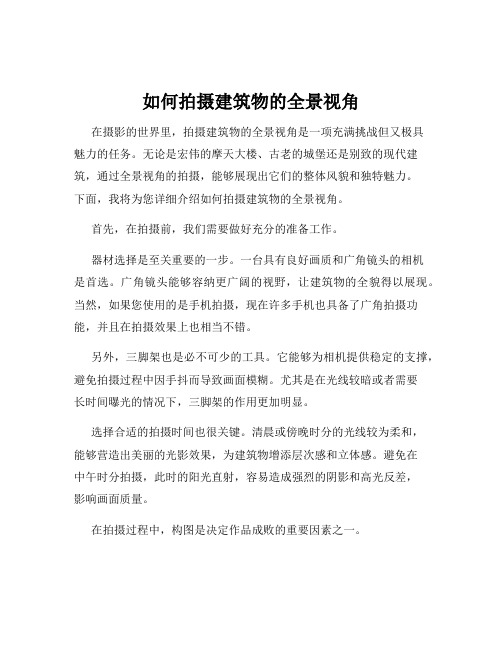 如何拍摄建筑物的全景视角

在摄影的世界里，拍摄建筑物的全景视角是一项充满挑战但又极具魅力的任务。无论是宏伟的摩天大楼、古老的城堡还是别致的现代建筑，通过全景视角的拍摄，能够展现出它们的整体风貌和独特魅力。下面，我将为您详细介绍如何拍摄建筑物的全景视角。

首先，在拍摄前，我们需要做好充分的准备工作。

器材选择是至关重要的一步。一台具有良好画质和广角镜头的相机是首选。广角镜头能够容纳更广阔的视野，让建筑物的全貌得以展现。当然，如果您使用的是手机拍摄，现在许多手机也具备了广角拍摄功能，并且在拍摄效果上也相当不错。

另外，三脚架也是必不可少的工具。它能够为相机提供稳定的支撑，避免拍摄过程中因手抖而导致画面模糊。尤其是在光线较暗或者需要长时间曝光的情况下，三脚架的作用更加明显。

选择合适的拍摄时间也很关键。清晨或傍晚时分的光线较为柔和，能够营造出美丽的光影效果，为建筑物增添层次感和立体感。避免在中午时分拍摄，此时的阳光直射，容易造成强烈的阴影和高光反差，影响画面质量。

在拍摄过程中，构图是决定作品成败的重要因素之一。